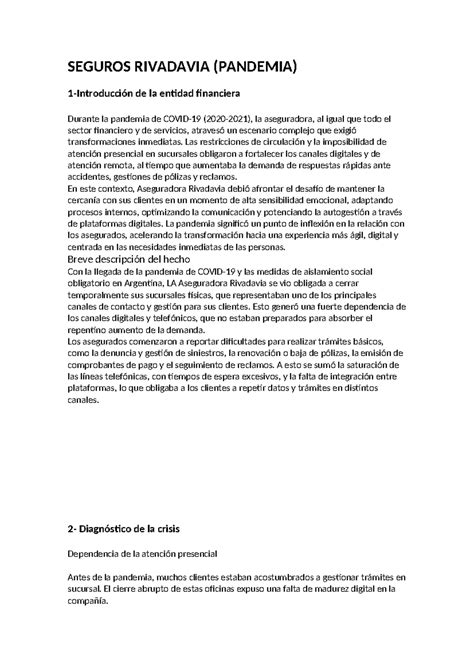 SEGUROS RIVADAVIA (PANDEMIA)

1-Introducción de la entidad financiera

Durante la pandemia de COVID-19 (2020-2021), la aseguradora, al igual que todo el sector financiero y de servicios, atravesó un escenario complejo que exigió transformaciones inmediatas. Las restricciones de circulación y la imposibilidad de atención presencial en sucursales obligaron a fortalecer los canales digitales y de atención remota, al tiempo que aumentaba la demanda de respuestas rápidas ante accidentes, gestiones de pólizas y reclamos.
En este contexto, Aseguradora Rivadavia debió afrontar el desafío de mantener la cercanía con sus clientes en un momento de alta sensibilidad emocional, adaptando procesos internos, optimizando la comunicación y potenciando la autogestión a través de plataformas digitales. La pandemia significó un punto de inflexión en la relación con los asegurados, acelerando la transformación hacia una experiencia más ágil, digital y centrada en las necesidades inmediatas de las personas.
Breve descripción del hecho
Con la llegada de la pandemia de COVID-19 y las medidas de aislamiento social obligatorio en Argentina, LA Aseguradora Rivadavia se vio obligada a cerrar temporalmente sus sucursales físicas, que representaban uno de los principales canales de contacto y gestión para sus clientes. Esto generó una fuerte dependencia de los canales digitales y telefónicos, que no estaban preparados para absorber el repentino aumento de la demanda.
Los asegurados comenzaron a reportar dificultades para realizar trámites básicos, como la denuncia y gestión de siniestros, la renovación o baja de pólizas, la emisión de comprobantes de pago y el seguimiento de reclamos. A esto se sumó la saturación de las líneas telefónicas, con tiempos de espera excesivos, y la falta de integración entre plataformas, lo que obligaba a los clientes a repetir datos y trámites en distintos canales.

2- Diagnóstico de la crisis

Dependencia de la atención presencial

Antes de la pandemia, muchos clientes estaban acostumbrados a gestionar trámites en sucursal. El cierre abrupto de estas oficinas expuso una falta de madurez digital en la compañía.